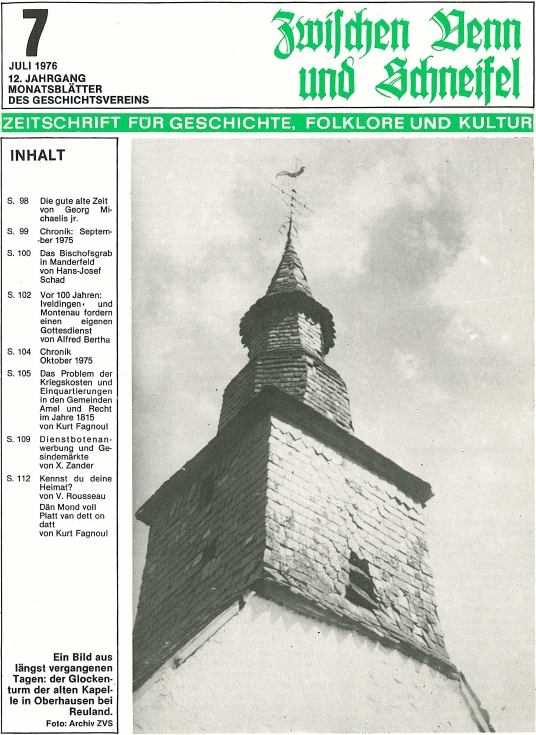 7

JULI 1976
12. JAHRGANG
MONATSBLÄTTER
DES GESCHICHTSVEREINS

Zwischen Venn und Schneifel

ZEITSCHRIFT FÜR GESCHICHTE, FOLKLORE UND KULTUR

INHALT

S. 98 Die gute alte Zeit von Georg Michaelis jr.

S. 99 Chronik: September 1975

S. 100 Das Bischofsgrab in Manderfeld von Hans-Josef Schad

S. 102 Vor 100 Jahren: Iveldingen und Montenau fordern einen eigenen Gottesdienst von Alfred Bertha

S. 104 Chronik Oktober 1975

S. 105 Das Problem der Kriegskosten und Einquartierungen in den Gemeinden Amel und Recht im Jahre 1815 von Kurt Fagnoul

S. 109 Dienstbotenanwerbung und Gesindemärkte von X. Zander

S. 112 Kennst du deine Heimat? von V. Rousseau
Dän Mond voll Platt van dett on datt von Kurt Fagnoul

Ein Bild aus längst vergangenen Tagen: der Glockenturm der alten Kapelle in Oberhausen bei Reuland.
Foto: Archiv ZVS